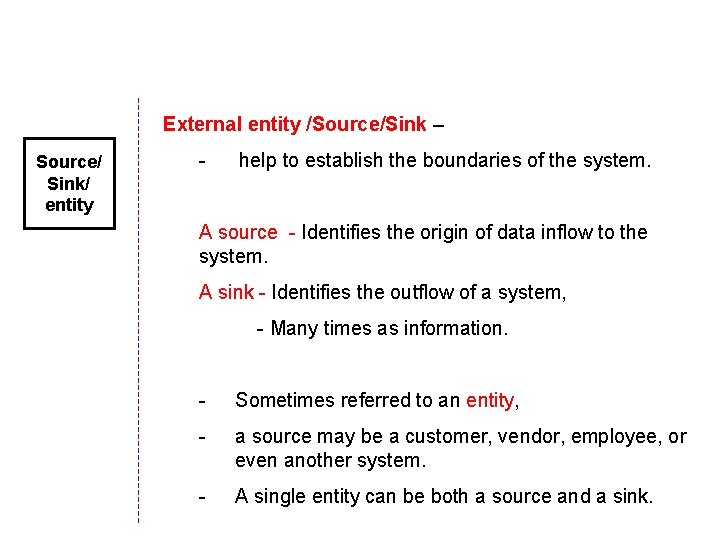 Source/
Sink/
entity

External entity /Source/Sink –

- help to establish the boundaries of the system.

A source - Identifies the origin of data inflow to the system.

A sink - Identifies the outflow of a system,

- Many times as information.

- Sometimes referred to an entity,

- a source may be a customer, vendor, employee, or even another system.

- A single entity can be both a source and a sink.